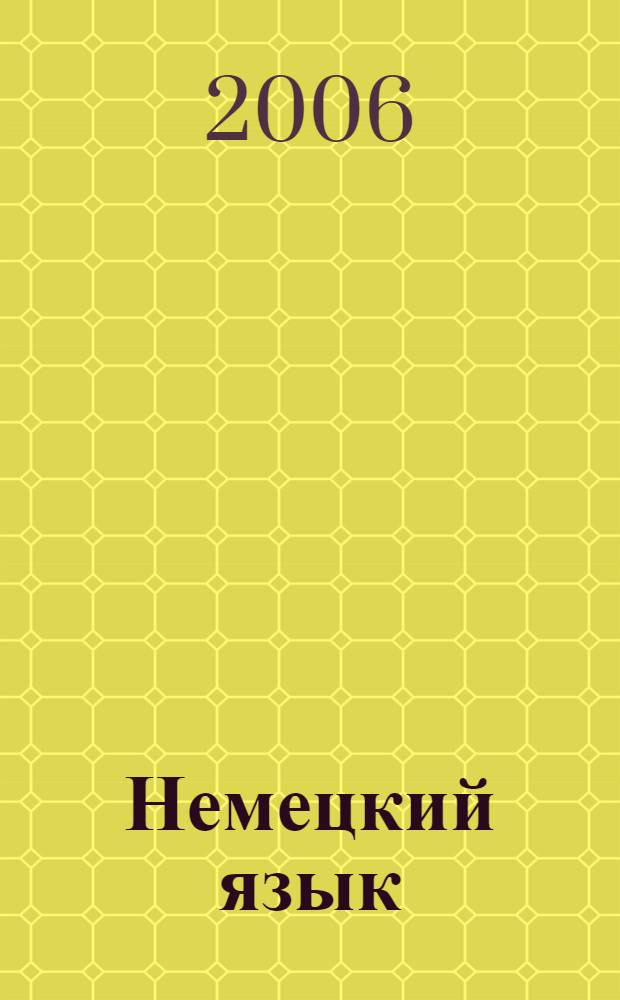 2006

Немецкий язык